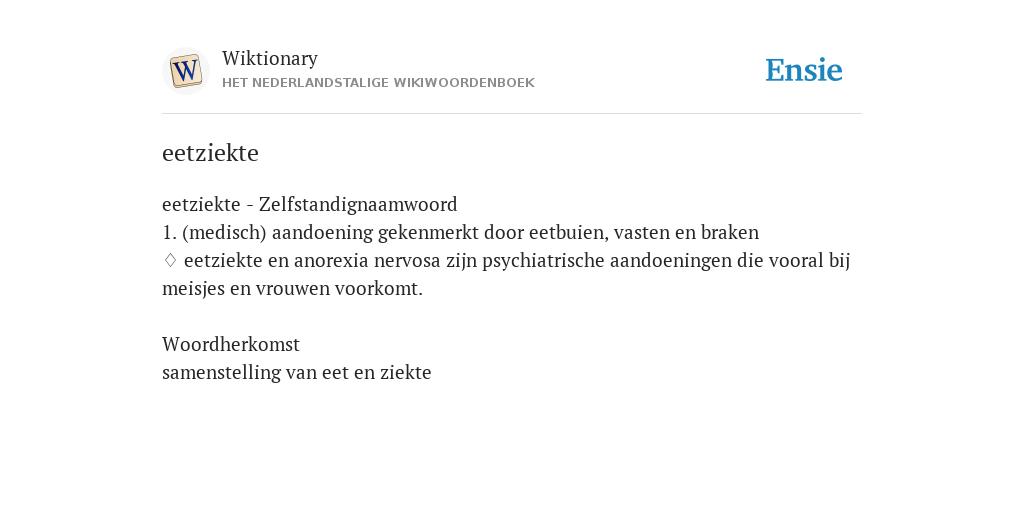 W

Wiktionary
HET NEDERLANDSTALIGE WIKIWOORDENBOEK

Ensie

eetziekte

eetziekte - Zelfstandignaamwoord
1. (medisch) aandoening gekenmerkt door eetbuien, vasten en braken
♢ eetziekte en anorexia nervosa zijn psychiatrische aandoeningen die vooral bij meisjes en vrouwen voorkomt.

Woordherkomst
samenstelling van eet en ziekte